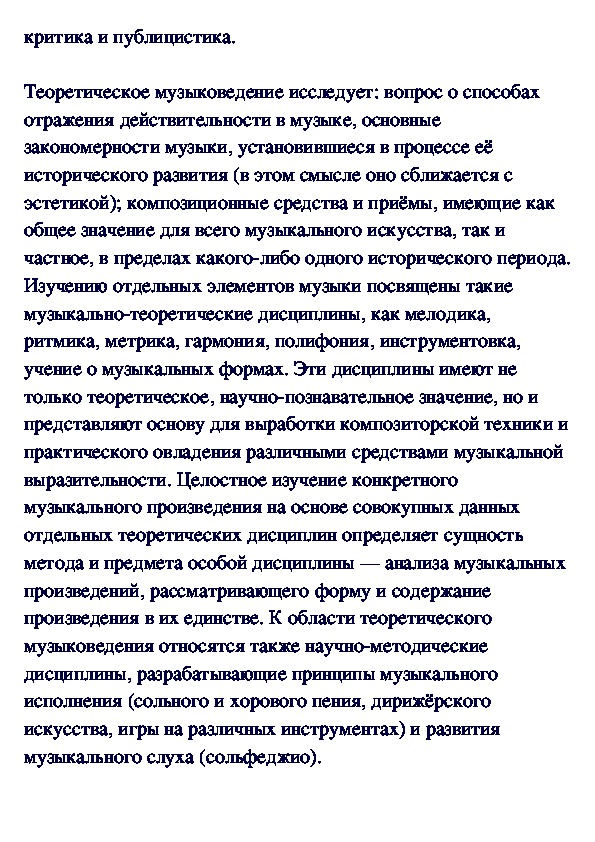 критика и публицистика.

Теоретическое музыковедение исследует: вопрос о способах отражения действительности в музыке, основные закономерности музыки, установившиеся в процессе её исторического развития (в этом смысле оно сближается с эстетикой); композиционные средства и приёмы, имеющие как общее значение для всего музыкального искусства, так и частное, в пределах какого-либо одного исторического периода. Изучению отдельных элементов музыки посвящены такие музыкально-теоретические дисциплины, как мелодика, ритмика, метрика, гармония, полифония, инструментовка, учение о музыкальных формах. Эти дисциплины имеют не только теоретическое, научно-познавательное значение, но и представляют основу для выработки композиторской техники и практического овладения различными средствами музыкальной выразительности. Целостное изучение конкретного музыкального произведения на основе совокупных данных отдельных теоретических дисциплин определяет сущность метода и предмета особой дисциплины — анализа музыкальных произведений, рассматривающего форму и содержание произведения в их единстве. К области теоретического музыковедения относятся также научно-методические дисциплины, разрабатывающие принципы музыкального исполнения (сольного и хорового пения, дирижёрского искусства, игры на различных инструментах) и развития музыкального слуха (сольфеджио).